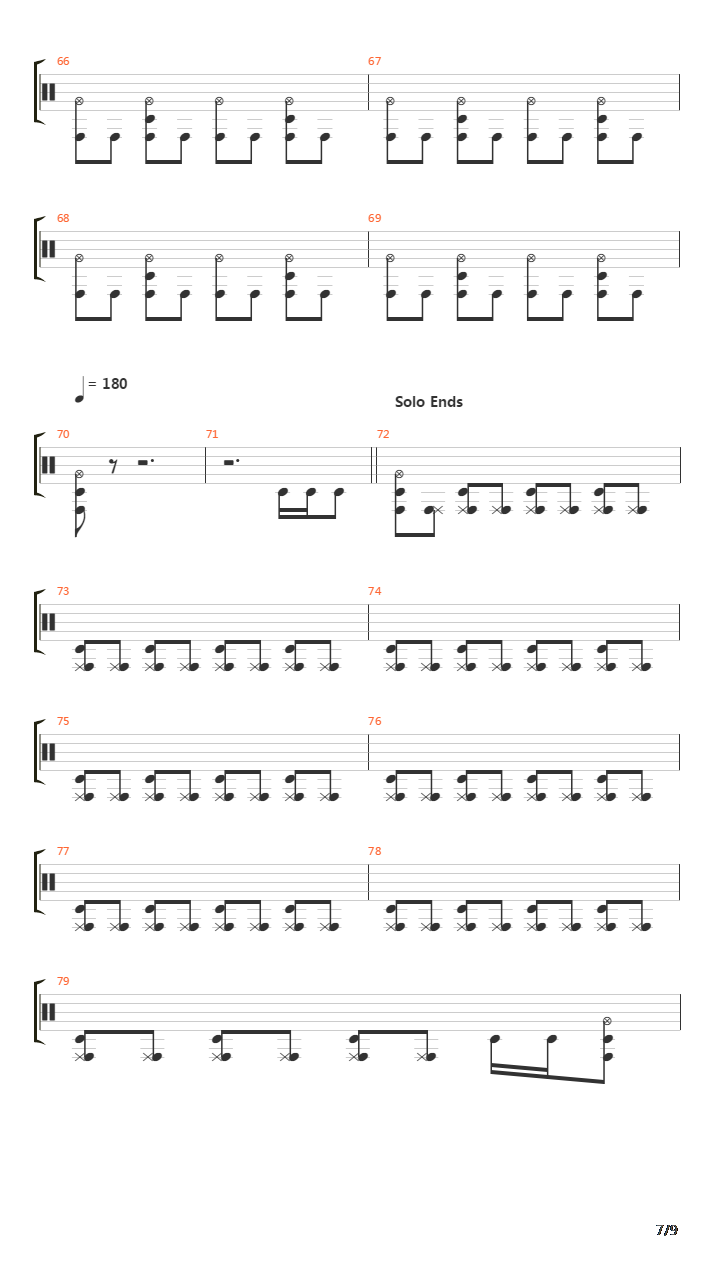 66

67

68

69

= 180

Solo Ends

70

71

72

73

74

75

76

77

78

79

7/9